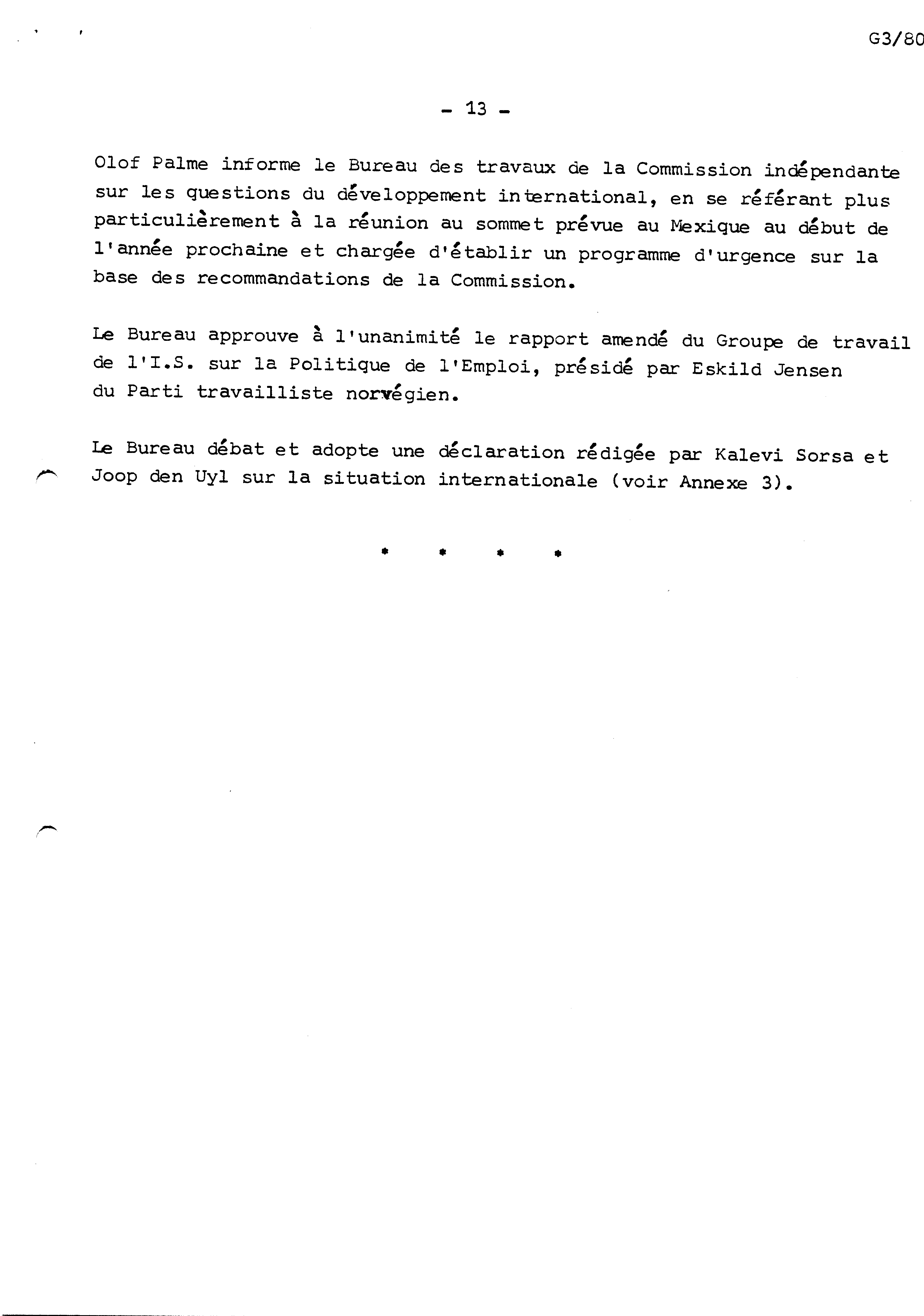 G3/80

- 13 -

Olof Palme informe le Bureau des travaux de la Commission indépendante sur les questions du développement international, en se référant plus particulièrement à la réunion au sommet prévue au Mexique au début de l'année prochaine et chargée d'établir un programme d'urgence sur la base des recommandations de la Commission.

Le Bureau approuve à l'unanimité le rapport amendé du Groupe de travail de l'I.S. sur la Politique de l'Emploi, présidé par Eskild Jensen du Parti travailliste norvégien.

Le Bureau débat et adopte une déclaration rédigée par Kalevi Sorsa et Joop den Uyl sur la situation internationale (voir Annexe 3).

* * * *